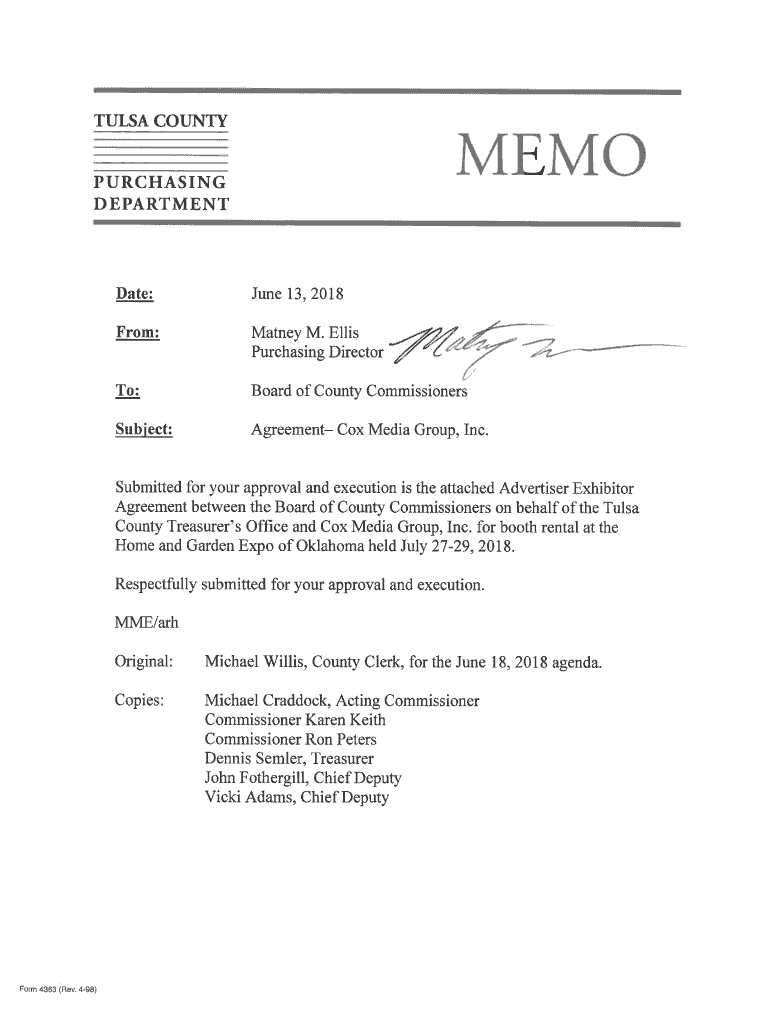 TULSA COUNTY

PURCHASING DEPARTMENT

MEMO

Date: June 13, 2018

From: Matney M. Ellis
Purchasing Director

To: Board of County Commissioners

Subject: Agreement– Cox Media Group, Inc.

Submitted for your approval and execution is the attached Advertiser Exhibitor Agreement between the Board of County Commissioners on behalf of the Tulsa County Treasurer's Office and Cox Media Group, Inc. for booth rental at the Home and Garden Expo of Oklahoma held July 27-29, 2018.

Respectfully submitted for your approval and execution.

MME/arh

Original: Michael Willis, County Clerk, for the June 18, 2018 agenda.

Copies: Michael Craddock, Acting Commissioner
Commissioner Karen Keith
Commissioner Ron Peters
Dennis Semler, Treasurer
John Fothergill, Chief Deputy
Vicki Adams, Chief Deputy

Form 4363 (Rev. 4-98)